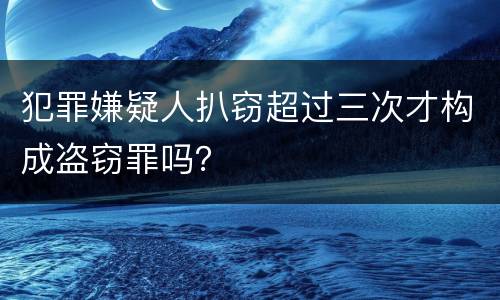 犯罪嫌疑人扒窃超过三次才构成盗窃罪吗?